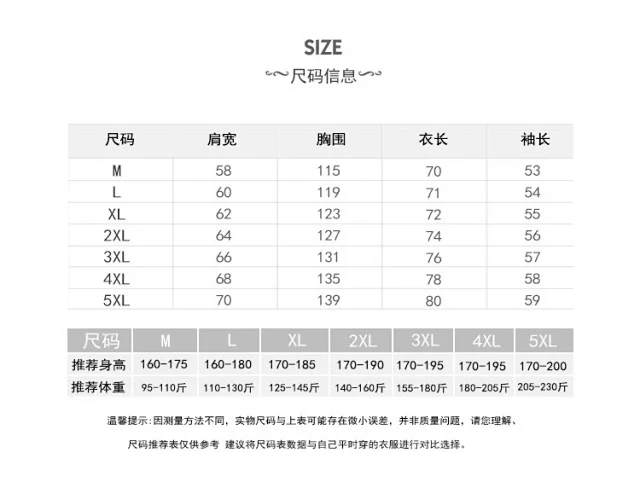 SIZE
尺码信息

| 尺码 | 肩宽 | 胸围 | 衣长 | 袖长 |
|---|---|---|---|---|
| M | 58 | 115 | 70 | 53 |
| L | 60 | 119 | 71 | 54 |
| XL | 62 | 123 | 72 | 55 |
| 2XL | 64 | 127 | 74 | 56 |
| 3XL | 66 | 131 | 76 | 57 |
| 4XL | 68 | 135 | 78 | 58 |
| 5XL | 70 | 139 | 80 | 59 |

| 尺码 | M | L | XL | 2XL | 3XL | 4XL | 5XL |
|---|---|---|---|---|---|---|---|
| 推荐身高 | 160-175 | 160-180 | 170-185 | 170-190 | 170-195 | 170-195 | 170-200 |
| 推荐体重 | 95-110斤 | 110-130斤 | 125-145斤 | 140-160斤 | 155-180斤 | 180-205斤 | 205-230斤 |

温馨提示：因测量方法不同，实物尺码与上表可能存在微小误差，并非质量问题，请您理解、

尺码推荐表仅供参考 建议将尺码表数据与自己平时穿的衣服进行对比选择。